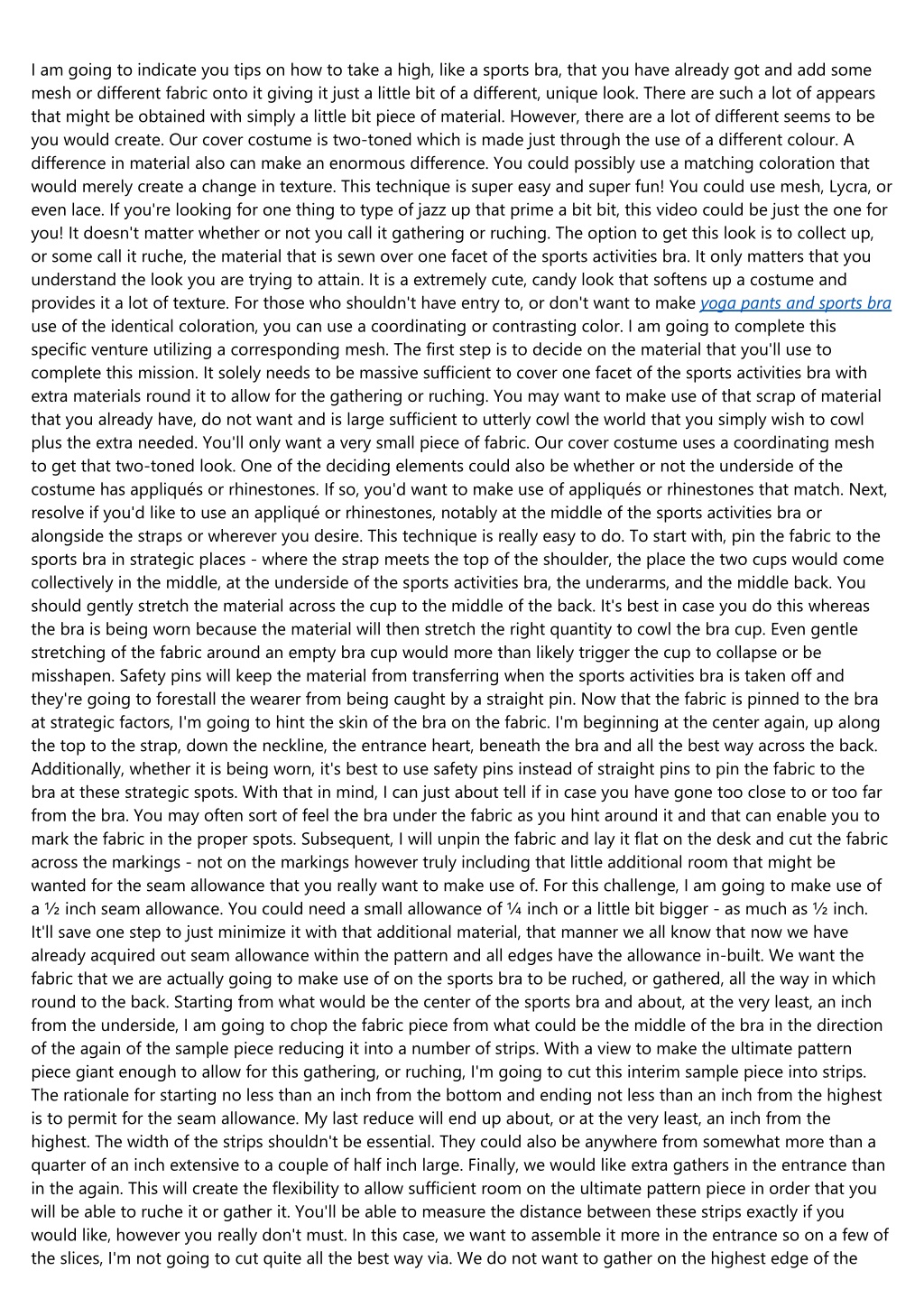 I am going to indicate you tips on how to take a high, like a sports bra, that you have already got and add some mesh or different fabric onto it giving it just a little bit of a different, unique look. There are such a lot of appears that might be obtained with simply a little bit piece of material. However, there are a lot of different seems to be you would create. Our cover costume is two-toned which is made just through the use of a different colour. A difference in material also can make an enormous difference. You could possibly use a matching coloration that would merely create a change in texture. This technique is super easy and super fun! You could use mesh, Lycra, or even lace. If you're looking for one thing to type of jazz up that prime a bit bit, this video could be just the one for you! It doesn't matter whether or not you call it gathering or ruching. The option to get this look is to collect up, or some call it ruche, the material that is sewn over one facet of the sports activities bra. It only matters that you understand the look you are trying to attain. It is a extremely cute, candy look that softens up a costume and provides it a lot of texture. For those who shouldn't have entry to, or don't want to make yoga pants and sports bra use of the identical coloration, you can use a coordinating or contrasting color. I am going to complete this specific venture utilizing a corresponding mesh. The first step is to decide on the material that you'll use to complete this mission. It solely needs to be massive sufficient to cover one facet of the sports activities bra with extra materials round it to allow for the gathering or ruching. You may want to make use of that scrap of material that you already have, do not want and is large sufficient to utterly cowl the world that you simply wish to cowl plus the extra needed. You'll only want a very small piece of fabric. Our cover costume uses a coordinating mesh to get that two-toned look. One of the deciding elements could also be whether or not the underside of the costume has appliqués or rhinestones. If so, you'd want to make use of appliqués or rhinestones that match. Next, resolve if you'd like to use an appliqué or rhinestones, notably at the middle of the sports activities bra or alongside the straps or wherever you desire. This technique is really easy to do. To start with, pin the fabric to the sports bra in strategic places - where the strap meets the top of the shoulder, the place the two cups would come collectively in the middle, at the underside of the sports activities bra, the underarms, and the middle back. You should gently stretch the material across the cup to the middle of the back. It's best in case you do this whereas the bra is being worn because the material will then stretch the right quantity to cowl the bra cup. Even gentle stretching of the fabric around an empty bra cup would more than likely trigger the cup to collapse or be misshapen. Safety pins will keep the material from transferring when the sports activities bra is taken off and they're going to forestall the wearer from being caught by a straight pin. Now that the fabric is pinned to the bra at strategic factors, I'm going to hint the skin of the bra on the fabric. I'm beginning at the center again, up along the top to the strap, down the neckline, the entrance heart, beneath the bra and all the best way across the back. Additionally, whether it is being worn, it's best to use safety pins instead of straight pins to pin the fabric to the bra at these strategic spots. With that in mind, I can just about tell if in case you have gone too close to or too far from the bra. You may often sort of feel the bra under the fabric as you hint around it and that can enable you to mark the fabric in the proper spots. Subsequent, I will unpin the fabric and lay it flat on the desk and cut the fabric across the markings - not on the markings however truly including that little additional room that might be wanted for the seam allowance that you really want to make use of. For this challenge, I am going to make use of a ½ inch seam allowance. You could need a small allowance of ¼ inch or a little bit bigger - as much as ½ inch. It'll save one step to just minimize it with that additional material, that manner we all know that now we have already acquired out seam allowance within the pattern and all edges have the allowance in-built. We want the fabric that we are actually going to make use of on the sports bra to be ruched, or gathered, all the way in which round to the back. Starting from what would be the center of the sports bra and about, at the very least, an inch from the underside, I am going to chop the fabric piece from what could be the middle of the bra in the direction of the again of the sample piece reducing it into a number of strips. With a view to make the ultimate pattern piece giant enough to allow for this gathering, or ruching, I'm going to cut this interim sample piece into strips. The rationale for starting no less than an inch from the bottom and ending not less than an inch from the highest is to permit for the seam allowance. My last reduce will end up about, or at the very least, an inch from the highest. The width of the strips shouldn't be essential. They could also be anywhere from somewhat more than a quarter of an inch extensive to a couple of half inch large. Finally, we would like extra gathers in the entrance than in the again. This will create the flexibility to allow sufficient room on the ultimate pattern piece in order that you will be able to ruche it or gather it. You'll be able to measure the distance between these strips exactly if you would like, however you really don't must. In this case, we want to assemble it more in the entrance so on a few of the slices, I'm not going to cut quite all the best way via. We do not want to gather on the highest edge of the